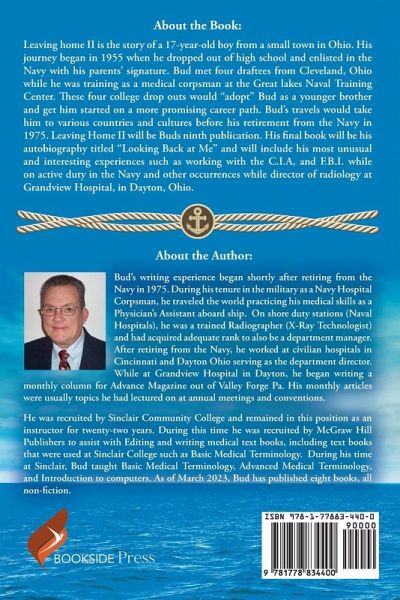 About the Book:

Leaving home II is the story of a 17-year-old boy from a small town in Ohio. His journey began in 1955 when he dropped out of high school and enlisted in the Navy with his parents' signature. Bud met four draftees from Cleveland, Ohio while he was training as a medical corpsman at the Great lakes Naval Training Center. These four college drop outs would "adopt" Bud as a younger brother and get him started on a more promising career path. Bud's travels would take him to various countries and cultures before his retirement from the Navy in 1975. Leaving Home II will be Buds ninth publication. His final book will be his autobiography titled "Looking Back at Me" and will include his most unusual and interesting experiences such as working with the C.I.A, and F.B.I. while on active duty in the Navy and other occurrences while director of radiology at Grandview Hospital, in Dayton, Ohio.

About the Author:

Bud's writing experience began shortly after retiring from the Navy in 1975. During his tenure in the military as a Navy Hospital Corpsman, he traveled the world practicing his medical skills as a Physician's Assistant aboard ship. On shore duty stations (Naval Hospitals), he was a trained Radiographer (X-Ray Technologist) and had acquired adequate rank to also be a department manager. After retiring from the Navy, he worked at civilian hospitals in Cincinnati and Dayton Ohio serving as the department director. While at Grandview Hospital in Dayton, he began writing a monthly column for Advance Magazine out of Valley Forge Pa. His monthly articles were usually topics he had lectured on at annual meetings and conventions.

He was recruited by Sinclair Community College and remained in this position as an instructor for twenty-two years. During this time he was recruited by McGraw Hill Publishers to assist with Editing and writing medical text books, including text books that were used at Sinclair College such as Basic Medical Terminology. During his time at Sinclair, Bud taught Basic Medical Terminology, Advanced Medical Terminology, and Introduction to computers. As of March 2023, Bud has published eight books, all non-fiction.

BOOKSIDE Press

ISBN 978-1-77883-440-0
90000
9 781778 834400